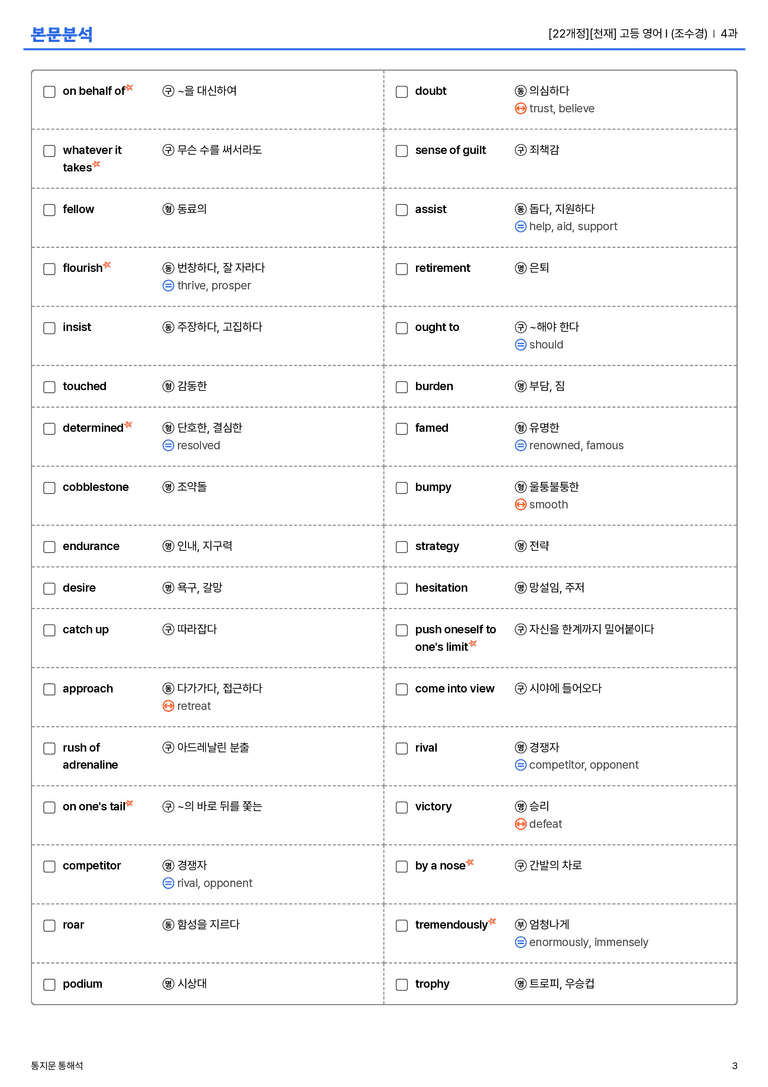 본문분석

[22개정][천재] 고등 영어 I (조수경) | 4과

☐ on behalf of 구 ~을 대신하여

☐ whatever it takes 구 무슨 수를 써서라도

☐ fellow 형 동료의

☐ flourish 동 번창하다, 잘 자라다
= thrive, prosper

☐ insist 동 주장하다, 고집하다

☐ touched 형 감동한

☐ determined 형 단호한, 결심한
= resolved

☐ cobblestone 명 조약돌

☐ endurance 명 인내, 지구력

☐ desire 명 욕구, 갈망

☐ catch up 구 따라잡다

☐ approach 동 다가가다, 접근하다
↔ retreat

☐ rush of adrenaline 구 아드레날린 분출

☐ on one's tail 구 ~의 바로 뒤를 쫓는

☐ competitor 명 경쟁자
= rival, opponent

☐ roar 동 함성을 지르다

☐ podium 명 시상대

☐ doubt 동 의심하다
↔ trust, believe

☐ sense of guilt 구 죄책감

☐ assist 동 돕다, 지원하다
= help, aid, support

☐ retirement 명 은퇴

☐ ought to 구 ~해야 한다
= should

☐ burden 명 부담, 짐

☐ famed 형 유명한
= renowned, famous

☐ bumpy 형 울퉁불퉁한
↔ smooth

☐ strategy 명 전략

☐ hesitation 명 망설임, 주저

☐ push oneself to one's limit 구 자신을 한계까지 밀어붙이다

☐ come into view 구 시야에 들어오다

☐ rival 명 경쟁자
= competitor, opponent

☐ victory 명 승리
↔ defeat

☐ by a nose 구 간발의 차로

☐ tremendously 부 엄청나게
= enormously, immensely

☐ trophy 명 트로피, 우승컵

통지문 통해석

3